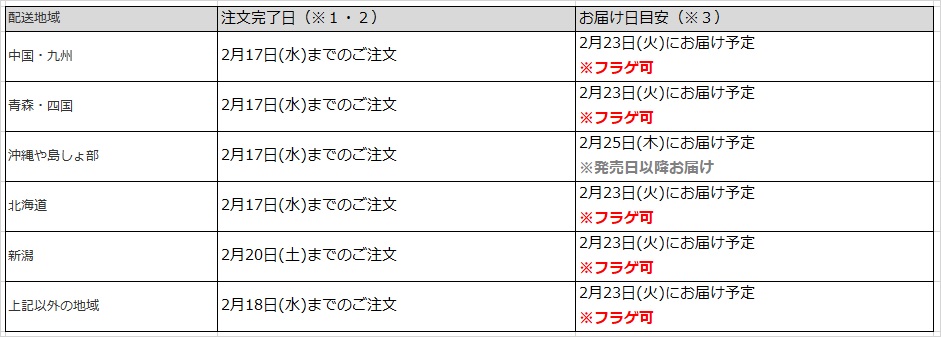 | 配送地域 | 注文完了日（※１・２） | お届け日目安（※３） |
|---|---|---|
| 中国・九州 | 2月17日(水)までのご注文 | 2月23日(火)にお届け予定 ※フラゲ可 |
| 青森・四国 | 2月17日(水)までのご注文 | 2月23日(火)にお届け予定 ※フラゲ可 |
| 沖縄や島しょ部 | 2月17日(水)までのご注文 | 2月25日(木)にお届け予定 ※発売日以降お届け |
| 北海道 | 2月17日(水)までのご注文 | 2月23日(火)にお届け予定 ※フラゲ可 |
| 新潟 | 2月20日(土)までのご注文 | 2月23日(火)にお届け予定 ※フラゲ可 |
| 上記以外の地域 | 2月18日(水)までのご注文 | 2月23日(火)にお届け予定 ※フラゲ可 |